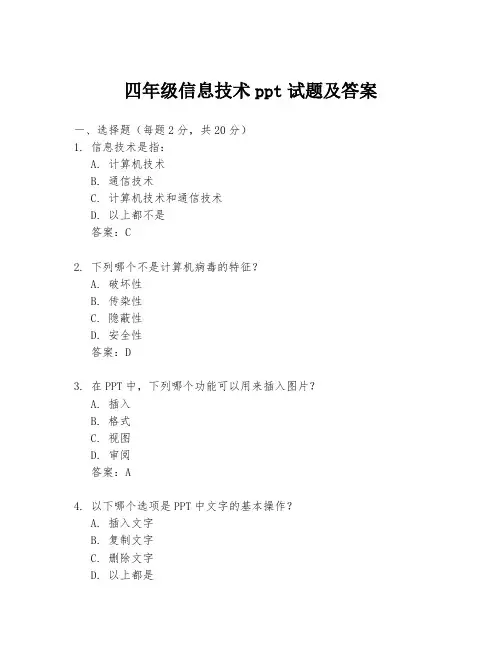 四年级信息技术 ppt 试题及答案

一、选择题（每题 2 分，共 20 分）

1. 信息技术是指：
A. 计算机技术
B. 通信技术
C. 计算机技术和通信技术
D. 以上都不是
答案：C

2. 下列哪个不是计算机病毒的特征？
A. 破坏性
B. 传染性
C. 隐蔽性
D. 安全性
答案：D

3. 在 PPT 中，下列哪个功能可以用来插入图片？
A. 插入
B. 格式
C. 视图
D. 审阅
答案：A

4. 以下哪个选项是 PPT 中文字的基本操作？
A. 插入文字
B. 复制文字
C. 删除文字
D. 以上都是